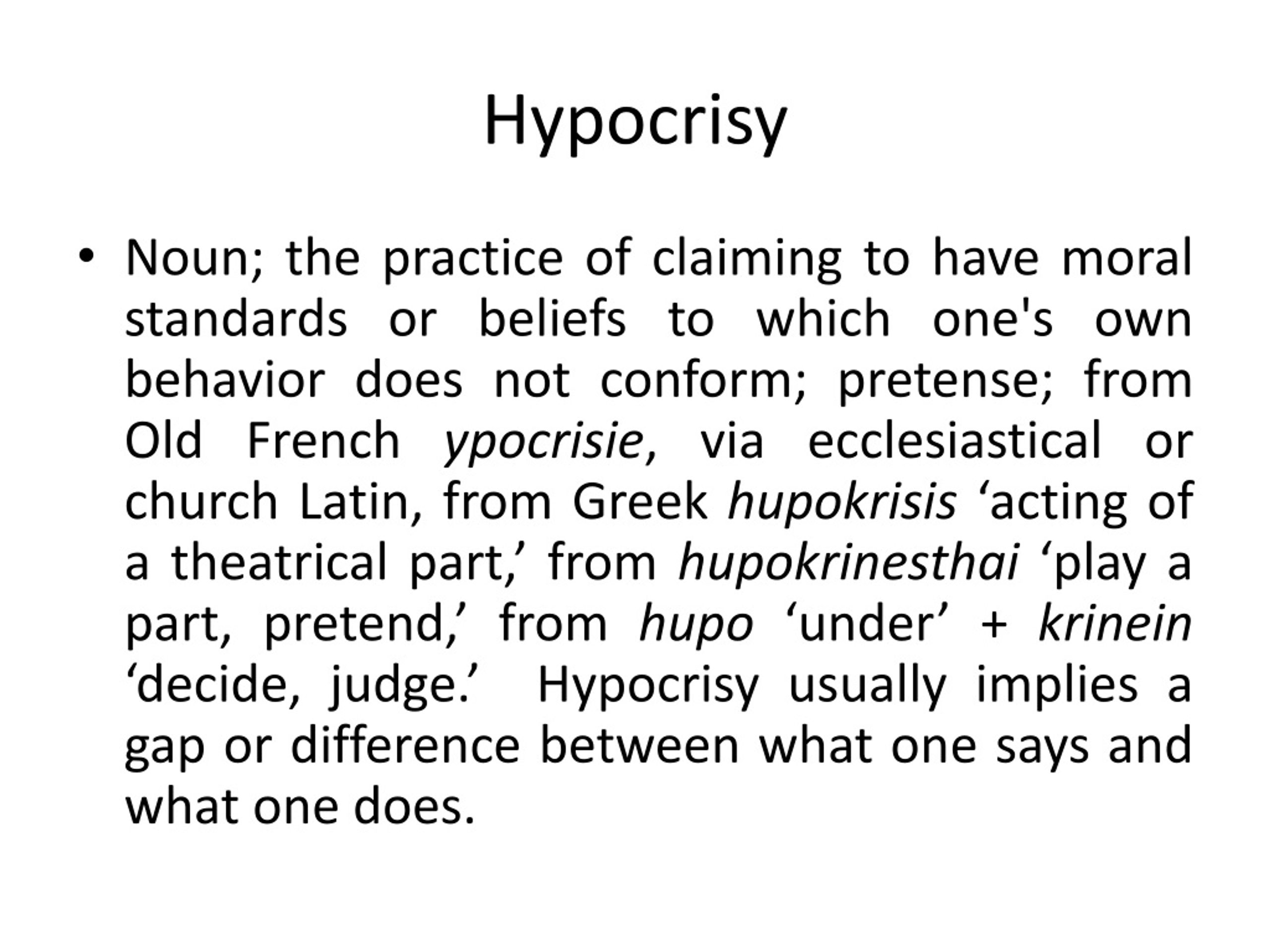 Hypocrisy

• Noun; the practice of claiming to have moral standards or beliefs to which one's own behavior does not conform; pretense; from Old French ypocrisie, via ecclesiastical or church Latin, from Greek hupokrisis ‘acting of a theatrical part,’ from hupokrinesthai ‘play a part, pretend,’ from hupo ‘under’ + krinein ‘decide, judge.’ Hypocrisy usually implies a gap or difference between what one says and what one does.